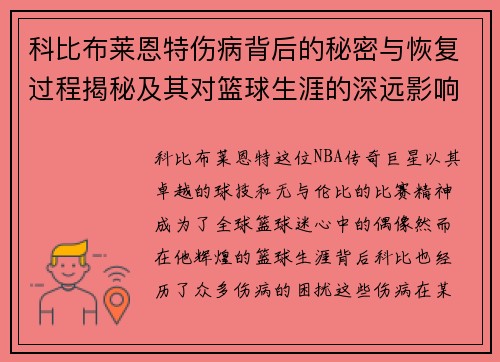 科比布莱恩特伤病背后的秘密与恢复过程揭秘及其对篮球生涯的深远影响

科比布莱恩特这位NBA传奇巨星以其卓越的球技和无与伦比的比赛精神成为了全球篮球迷心中的偶像然而在他辉煌的篮球生涯背后科比也经历了众多伤病的困扰这些伤病在某